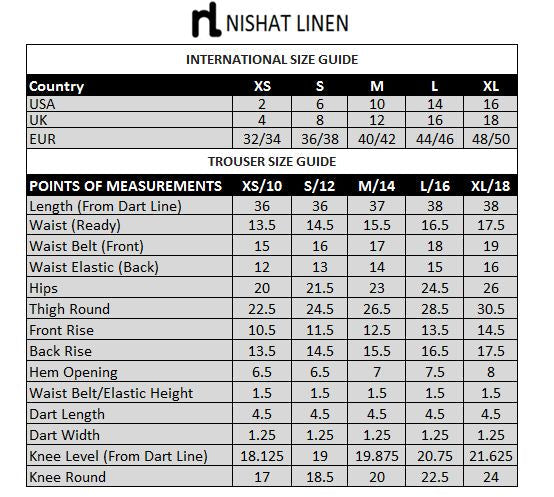 nl NISHAT LINEN

INTERNATIONAL SIZE GUIDE

| Country | XS | S | M | L | XL |
|---|---|---|---|---|---|
| USA | 2 | 6 | 10 | 14 | 16 |
| UK | 4 | 8 | 12 | 16 | 18 |
| EUR | 32/34 | 36/38 | 40/42 | 44/46 | 48/50 |

TROUSER SIZE GUIDE

| POINTS OF MEASUREMENTS | XS/10 | S/12 | M/14 | L/16 | XL/18 |
|---|---|---|---|---|---|
| Length (From Dart Line) | 36 | 36 | 37 | 38 | 38 |
| Waist (Ready) | 13.5 | 14.5 | 15.5 | 16.5 | 17.5 |
| Waist Belt (Front) | 15 | 16 | 17 | 18 | 19 |
| Waist Elastic (Back) | 12 | 13 | 14 | 15 | 16 |
| Hips | 20 | 21.5 | 23 | 24.5 | 26 |
| Thigh Round | 22.5 | 24.5 | 26.5 | 28.5 | 30.5 |
| Front Rise | 10.5 | 11.5 | 12.5 | 13.5 | 14.5 |
| Back Rise | 13.5 | 14.5 | 15.5 | 16.5 | 17.5 |
| Hem Opening | 6.5 | 6.5 | 7 | 7.5 | 8 |
| Waist Belt/Elastic Height | 1.5 | 1.5 | 1.5 | 1.5 | 1.5 |
| Dart Length | 4.5 | 4.5 | 4.5 | 4.5 | 4.5 |
| Dart Width | 1.25 | 1.25 | 1.25 | 1.25 | 1.25 |
| Knee Level (From Dart Line) | 18.125 | 19 | 19.875 | 20.75 | 21.625 |
| Knee Round | 17 | 18.5 | 20 | 22.5 | 24 |